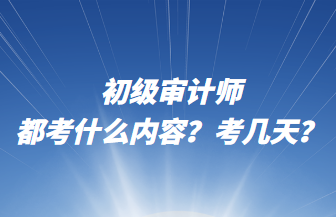 初级审计师
都考什么内容？考几天？